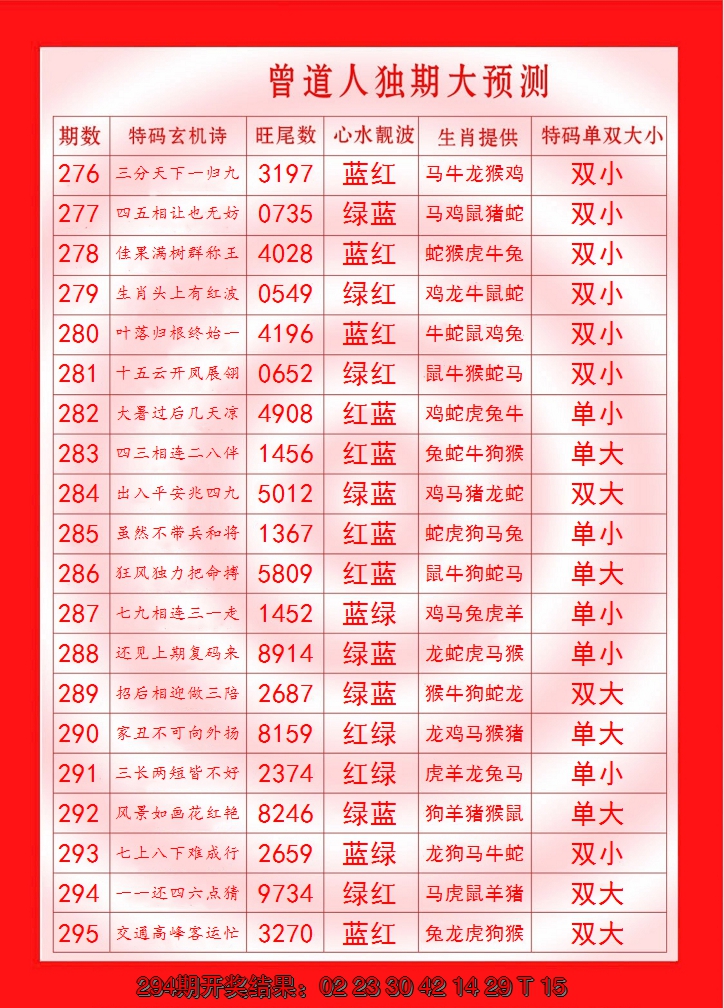 曾道人独期大预测

| 期数 | 特码玄机诗 | 旺尾数 | 心水靓波 | 生肖提供 | 特码单双大小 |
|---|---|---|---|---|---|
| 276 | 三分天下一归九 | 3197 | 蓝红 | 马牛龙猴鸡 | 双小 |
| 277 | 四五相让也无妨 | 0735 | 绿蓝 | 马鸡鼠猪蛇 | 双小 |
| 278 | 佳果满树群称王 | 4028 | 蓝红 | 蛇猴虎牛兔 | 双小 |
| 279 | 生肖头上有红波 | 0549 | 绿红 | 鸡龙牛鼠蛇 | 双小 |
| 280 | 叶落归根终始一 | 4196 | 蓝红 | 牛蛇鼠鸡兔 | 双小 |
| 281 | 十五云开凤展翎 | 0652 | 绿红 | 鼠牛猴蛇马 | 双小 |
| 282 | 大暑过后几天凉 | 4908 | 红蓝 | 鸡蛇虎兔牛 | 单小 |
| 283 | 四三相连二八伴 | 1456 | 红蓝 | 兔蛇牛狗猴 | 单大 |
| 284 | 出入平安兆四九 | 5012 | 绿蓝 | 鸡马猪龙蛇 | 双大 |
| 285 | 虽然不带兵和将 | 1367 | 红蓝 | 蛇虎狗马兔 | 单小 |
| 286 | 狂风独力把命搏 | 5809 | 红蓝 | 鼠牛狗蛇马 | 单大 |
| 287 | 七九相连三一走 | 1452 | 蓝绿 | 鸡马兔虎羊 | 单小 |
| 288 | 还见上期复码来 | 8914 | 绿蓝 | 龙蛇虎马猴 | 单小 |
| 289 | 招后相迎做三陪 | 2687 | 绿蓝 | 猴牛狗蛇龙 | 双大 |
| 290 | 家丑不可向外扬 | 8159 | 红绿 | 龙鸡马猴猪 | 单大 |
| 291 | 三长两短皆不好 | 2374 | 红绿 | 虎羊龙兔马 | 单小 |
| 292 | 风景如画花红艳 | 8246 | 绿蓝 | 狗羊猪猴鼠 | 单大 |
| 293 | 七上八下难成行 | 2659 | 蓝绿 | 龙狗马牛蛇 | 双小 |
| 294 | 一一还四六点猜 | 9734 | 绿红 | 马虎鼠羊猪 | 双大 |
| 295 | 交通高峰客运忙 | 3270 | 蓝红 | 兔龙虎狗猴 | 双大 |

294期开奖结果：02 23 30 42 14 29 T 15